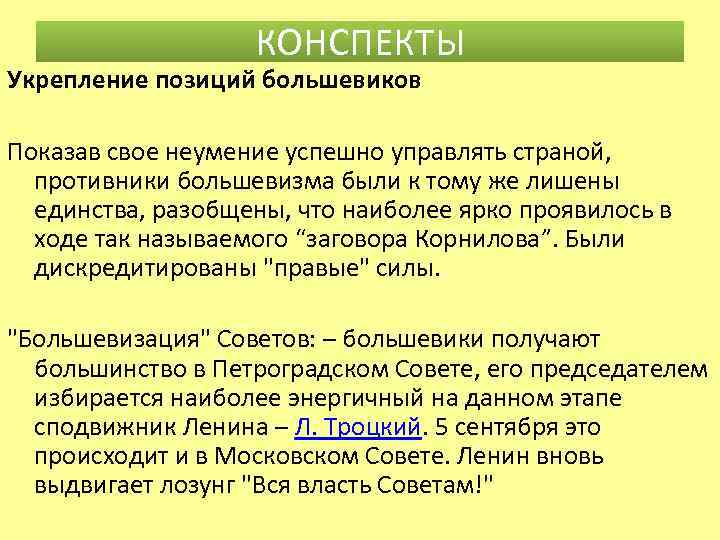 КОНСПЕКТЫ

Укрепление позиций большевиков

Показав свое неумение успешно управлять страной, противники большевизма были к тому же лишены единства, разобщены, что наиболее ярко проявилось в ходе так называемого “заговора Корнилова”. Были дискредитированы "правые" силы.

"Большевизация" Советов: – большевики получают большинство в Петроградском Совете, его председателем избирается наиболее энергичный на данном этапе сподвижник Ленина – Л. Троцкий. 5 сентября это происходит и в Московском Совете. Ленин вновь выдвигает лозунг "Вся власть Советам!"